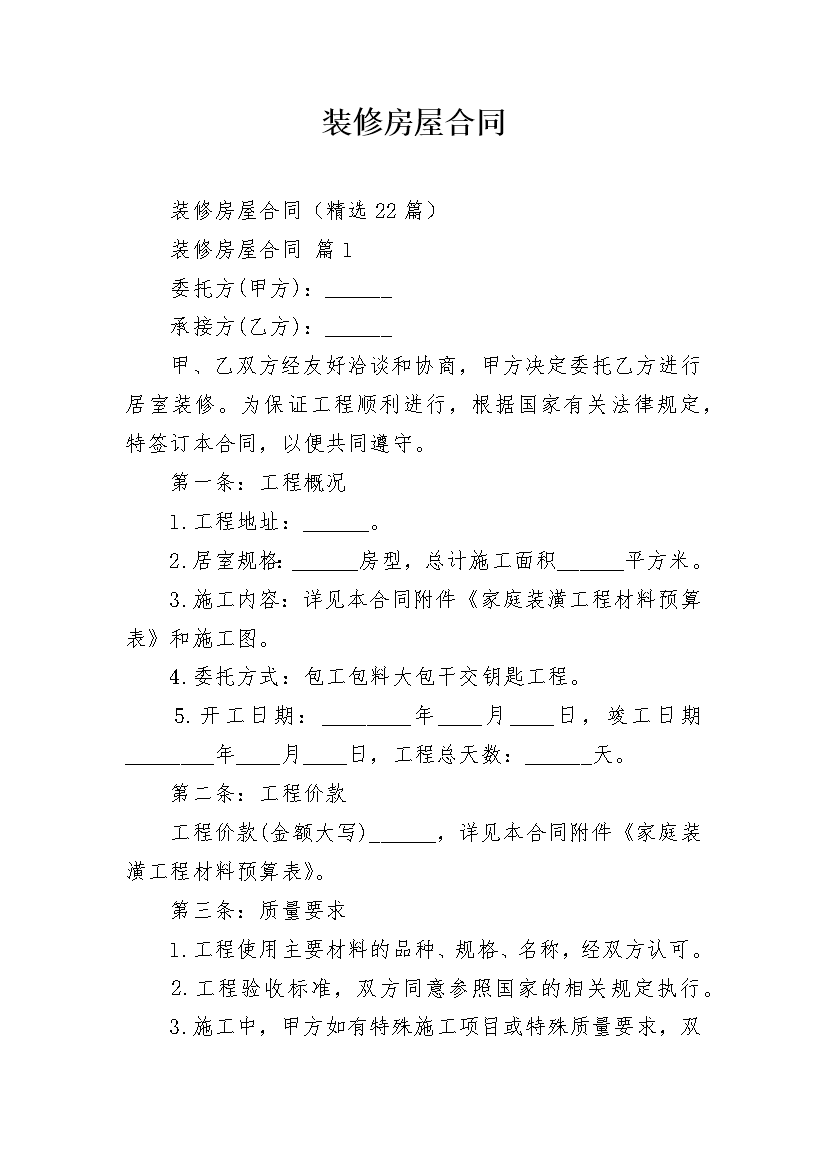 装修房屋合同

装修房屋合同（精选22篇）

装修房屋合同 篇1

委托方(甲方)：____

承接方(乙方)：____

甲、乙双方经友好洽谈和协商，甲方决定委托乙方进行居室装修。为保证工程顺利进行，根据国家有关法律规定，特签订本合同，以便共同遵守。

第一条：工程概况

1.工程地址：____。

2.居室规格：____房型，总计施工面积____平方米。

3.施工内容：详见本合同附件《家庭装潢工程材料预算表》和施工图。

4.委托方式：包工包料大包干交钥匙工程。

5.开工日期：____年____月____日，竣工日期____年____月____日，工程总天数：____天。

第二条：工程价款

工程价款(金额大写)____，详见本合同附件《家庭装潢工程材料预算表》。

第三条：质量要求

1.工程使用主要材料的品种、规格、名称，经双方认可。

2.工程验收标准，双方同意参照国家的相关规定执行。

3.施工中，甲方如有特殊施工项目或特殊质量要求，双